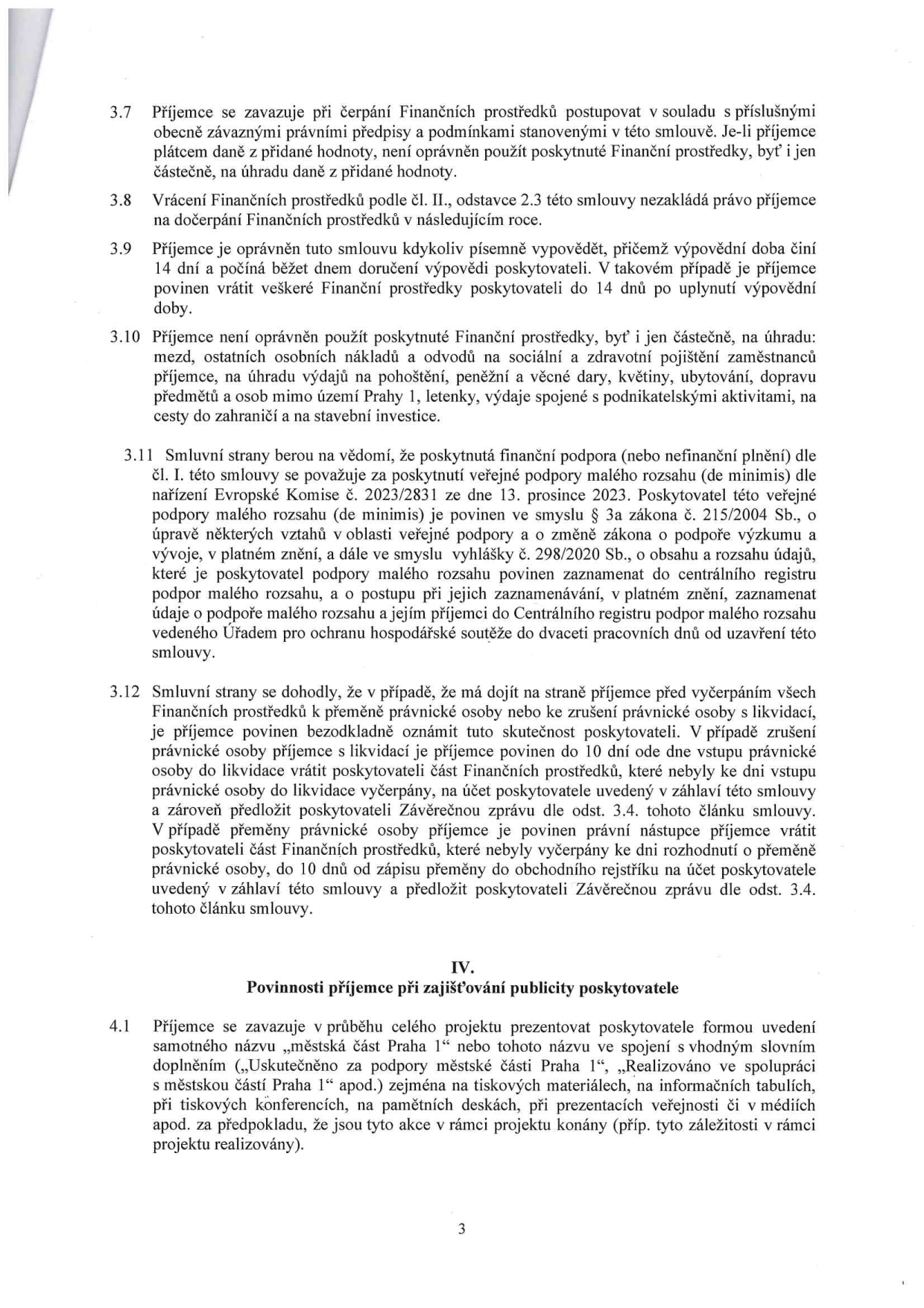 3.7 Příjemce se zavazuje při čerpání Finančních prostředků postupovat v souladu s příslušnými obecně závaznými právními předpisy a podmínkami stanovenými v této smlouvě. Je-li příjemce plátcem daně z přidané hodnoty, není oprávněn použít poskytnuté Finanční prostředky, byť i jen částečně, na úhradu daně z přidané hodnoty.

3.8 Vrácení Finančních prostředků podle čl. II., odstavce 2.3 této smlouvy nezakládá právo příjemce na dočerpání Finančních prostředků v následujícím roce.

3.9 Příjemce je oprávněn tuto smlouvu kdykoliv písemně vypovědět, přičemž výpovědní doba činí 14 dní a počíná běžet dnem doručení výpovědi poskytovateli. V takovém případě je příjemce povinen vrátit veškeré Finanční prostředky poskytovateli do 14 dnů po uplynutí výpovědní doby.

3.10 Příjemce není oprávněn použít poskytnuté Finanční prostředky, byť i jen částečně, na úhradu: mezd, ostatních osobních nákladů a odvodů na sociální a zdravotní pojištění zaměstnanců příjemce, na úhradu výdajů na pohoštění, peněžní a věcné dary, květiny, ubytování, dopravu předmětů a osob mimo území Prahy 1, letenky, výdaje spojené s podnikatelskými aktivitami, na cesty do zahraničí a na stavební investice.

3.11 Smluvní strany berou na vědomí, že poskytnutá finanční podpora (nebo nefinanční plnění) dle čl. I. této smlouvy se považuje za poskytnutí veřejné podpory malého rozsahu (de minimis) dle nařízení Evropské Komise č. 2023/2831 ze dne 13. prosince 2023. Poskytovatel této veřejné podpory malého rozsahu (de minimis) je povinen ve smyslu § 3a zákona č. 215/2004 Sb., o úpravě některých vztahů v oblasti veřejné podpory a o změně zákona o podpoře výzkumu a vývoje, v platném znění, a dále ve smyslu vyhlášky č. 298/2020 Sb., o obsahu a rozsahu údajů, které je poskytovatel podpory malého rozsahu povinen zaznamenat do centrálního registru podpor malého rozsahu, a o postupu při jejich zaznamenávání, v platném znění, zaznamenat údaje o podpoře malého rozsahu a jejím příjemci do Centrálního registru podpor malého rozsahu vedeného Úřadem pro ochranu hospodářské soutěže do dvaceti pracovních dnů od uzavření této smlouvy.

3.12 Smluvní strany se dohodly, že v případě, že má dojít na straně příjemce před vyčerpáním všech Finančních prostředků k přeměně právnické osoby nebo ke zrušení právnické osoby s likvidací, je příjemce povinen bezodkladně oznámit tuto skutečnost poskytovateli. V případě zrušení právnické osoby příjemce s likvidací je příjemce povinen do 10 dní ode dne vstupu právnické osoby do likvidace vrátit poskytovateli část Finančních prostředků, které nebyly ke dni vstupu právnické osoby do likvidace vyčerpány, na účet poskytovatele uvedený v záhlaví této smlouvy a zároveň předložit poskytovateli Závěrečnou zprávu dle odst. 3.4. tohoto článku smlouvy. V případě přeměny právnické osoby příjemce je povinen právní nástupce příjemce vrátit poskytovateli část Finančních prostředků, které nebyly vyčerpány ke dni rozhodnutí o přeměně právnické osoby, do 10 dnů od zápisu přeměny do obchodního rejstříku na účet poskytovatele uvedený v záhlaví této smlouvy a předložit poskytovateli Závěrečnou zprávu dle odst. 3.4. tohoto článku smlouvy.

IV.
Povinnosti příjemce při zajišťování publicity poskytovatele

4.1 Příjemce se zavazuje v průběhu celého projektu prezentovat poskytovatele formou uvedení samotného názvu „městská část Praha 1“ nebo tohoto názvu ve spojení s vhodným slovním doplněním („Uskutečněno za podpory městské části Praha 1“, „Realizováno ve spolupráci s městskou částí Praha 1“ apod.) zejména na tiskových materiálech, na informačních tabulích, při tiskových konferencích, na pamětních deskách, při prezentacích veřejnosti či v médiích apod. za předpokladu, že jsou tyto akce v rámci projektu konány (příp. tyto záležitosti v rámci projektu realizovány).

3